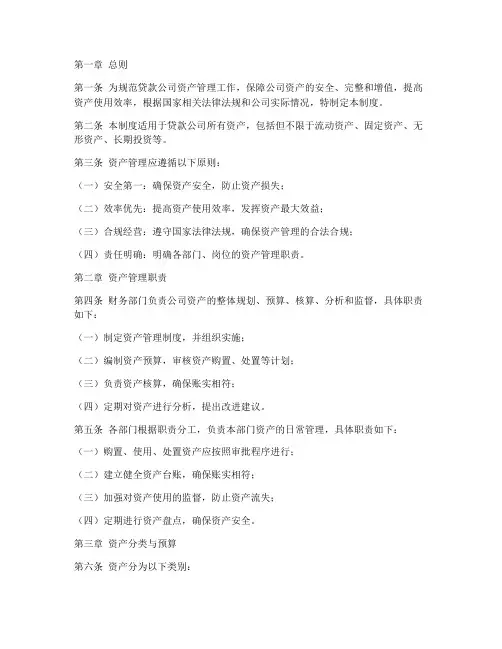 第一章 总则

第一条 为规范贷款公司资产管理工作，保障公司资产的安全、完整和增值，提高资产使用效率，根据国家相关法律法规和公司实际情况，特制定本制度。

第二条 本制度适用于贷款公司所有资产，包括但不限于流动资产、固定资产、无形资产、长期投资等。

第三条 资产管理应遵循以下原则：

（一）安全第一：确保资产安全，防止资产损失；

（二）效率优先：提高资产使用效率，发挥资产最大效益；

（三）合规经营：遵守国家法律法规，确保资产管理的合法合规；

（四）责任明确：明确各部门、岗位的资产管理职责。

第二章 资产管理职责

第四条 财务部门负责公司资产的整体规划、预算、核算、分析和监督，具体职责如下：

（一）制定资产管理制度，并组织实施；

（二）编制资产预算，审核资产购置、处置等计划；

（三）负责资产核算，确保账实相符；

（四）定期对资产进行分析，提出改进建议。

第五条 各部门根据职责分工，负责本部门资产的日常管理，具体职责如下：

（一）购置、使用、处置资产应按照审批程序进行；

（二）建立健全资产台账，确保账实相符；

（三）加强对资产使用的监督，防止资产流失；

（四）定期进行资产盘点，确保资产安全。

第三章 资产分类与预算

第六条 资产分为以下类别：